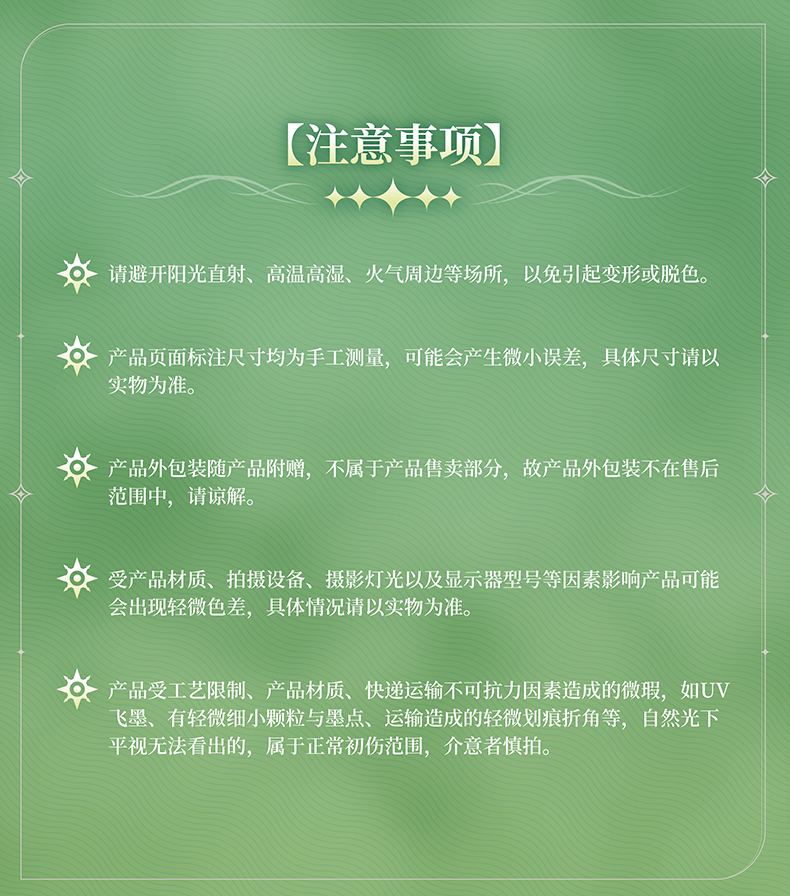 【注意事项】

请避开阳光直射、高温高湿、火气周边等场所，以免引起变形或脱色。

产品页面标注尺寸均为手工测量，可能会产生微小误差，具体尺寸请以实物为准。

产品外包装随产品附赠，不属于产品售卖部分，故产品外包装不在售后范围中，请谅解。

受产品材质、拍摄设备、摄影灯光以及显示器型号等因素影响产品可能会出现轻微色差，具体情况请以实物为准。

产品受工艺限制、产品材质、快递运输不可抗力因素造成的微瑕，如UV飞墨、有轻微细小颗粒与墨点、运输造成的轻微划痕折角等，自然光下平视无法看出的，属于正常初伤范围，介意者慎拍。